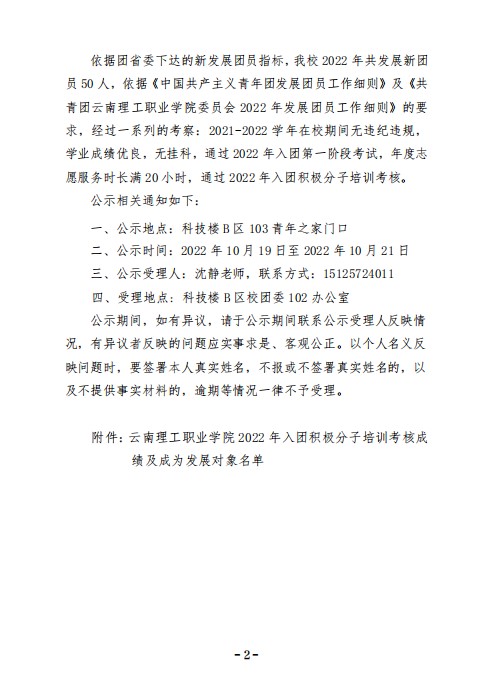 依据团省委下达的新发展团员指标，我校 2022 年共发展新团员 50 人，依据《中国共产主义青年团发展团员工作细则》及《共青团云南理工职业学院委员会 2022 年发展团员工作细则》的要求，经过一系列的考察：2021-2022 学年在校期间无违纪违规，学业成绩优良，无挂科，通过 2022 年入团第一阶段考试，年度志愿服务时长满 20 小时，通过 2022 年入团积极分子培训考核。

公示相关通知如下：

一、公示地点：科技楼 B 区 103 青年之家门口

二、公示时间：2022 年 10 月 19 日至 2022 年 10 月 21 日

三、公示受理人：沈静老师，联系方式：15125724011

四、受理地点：科技楼 B 区校团委 102 办公室

公示期间，如有异议，请于公示期间联系公示受理人反映情况，有异议者反映的问题应实事求是、客观公正。以个人名义反映问题时，要签署本人真实姓名，不报或不签署真实姓名的，以及不提供事实材料的，逾期等情况一律不予受理。

附件：云南理工职业学院 2022 年入团积极分子培训考核成绩及成为发展对象名单

-2-